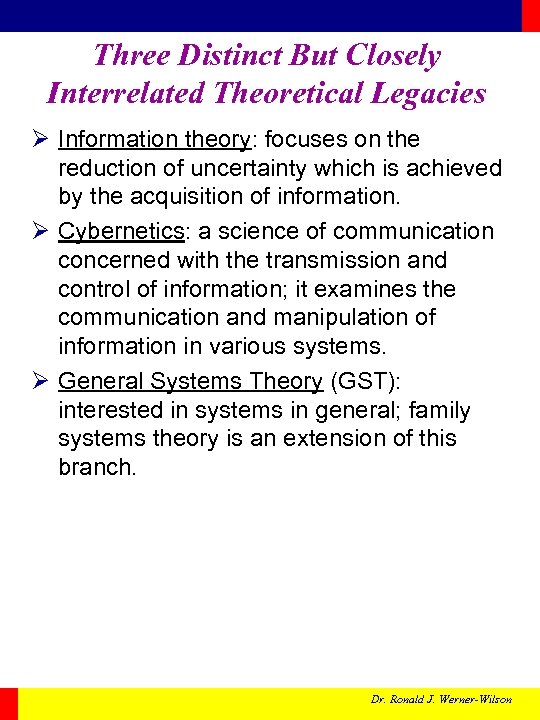 Three Distinct But Closely Interrelated Theoretical Legacies

➢ Information theory: focuses on the reduction of uncertainty which is achieved by the acquisition of information.

➢ Cybernetics: a science of communication concerned with the transmission and control of information; it examines the communication and manipulation of information in various systems.

➢ General Systems Theory (GST): interested in systems in general; family systems theory is an extension of this branch.

Dr. Ronald J. Werner-Wilson